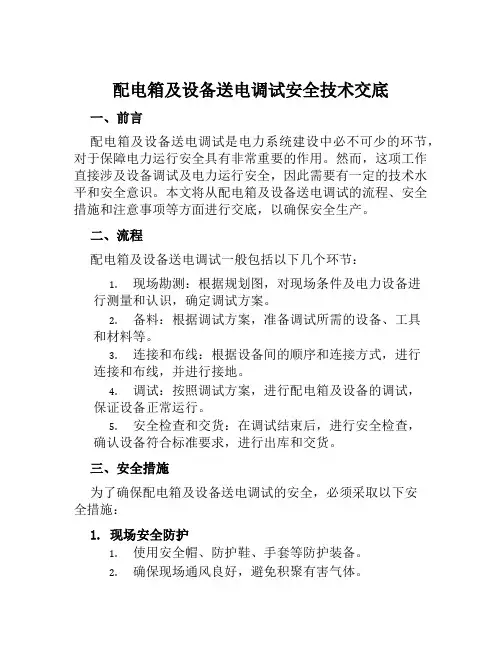 配电箱及设备送电调试安全技术交底

一、前言

配电箱及设备送电调试是电力系统建设中必不可少的环节，对于保障电力运行安全具有非常重要的作用。然而，这项工作直接涉及设备调试及电力运行安全，因此需要有一定的技术水平和安全意识。本文将从配电箱及设备送电调试的流程、安全措施和注意事项等方面进行交底，以确保安全生产。

二、流程

配电箱及设备送电调试一般包括以下几个环节：

1. 现场勘测：根据规划图，对现场条件及电力设备进行测量和认识，确定调试方案。

2. 备料：根据调试方案，准备调试所需的设备、工具和材料等。

3. 连接和布线：根据设备间的顺序和连接方式，进行连接和布线，并进行接地。

4. 调试：按照调试方案，进行配电箱及设备的调试，保证设备正常运行。

5. 安全检查和交货：在调试结束后，进行安全检查，确认设备符合标准要求，进行出库和交货。

三、安全措施

为了确保配电箱及设备送电调试的安全，必须采取以下安全措施：

1. 现场安全防护

1. 使用安全帽、防护鞋、手套等防护装备。

2. 确保现场通风良好，避免积聚有害气体。